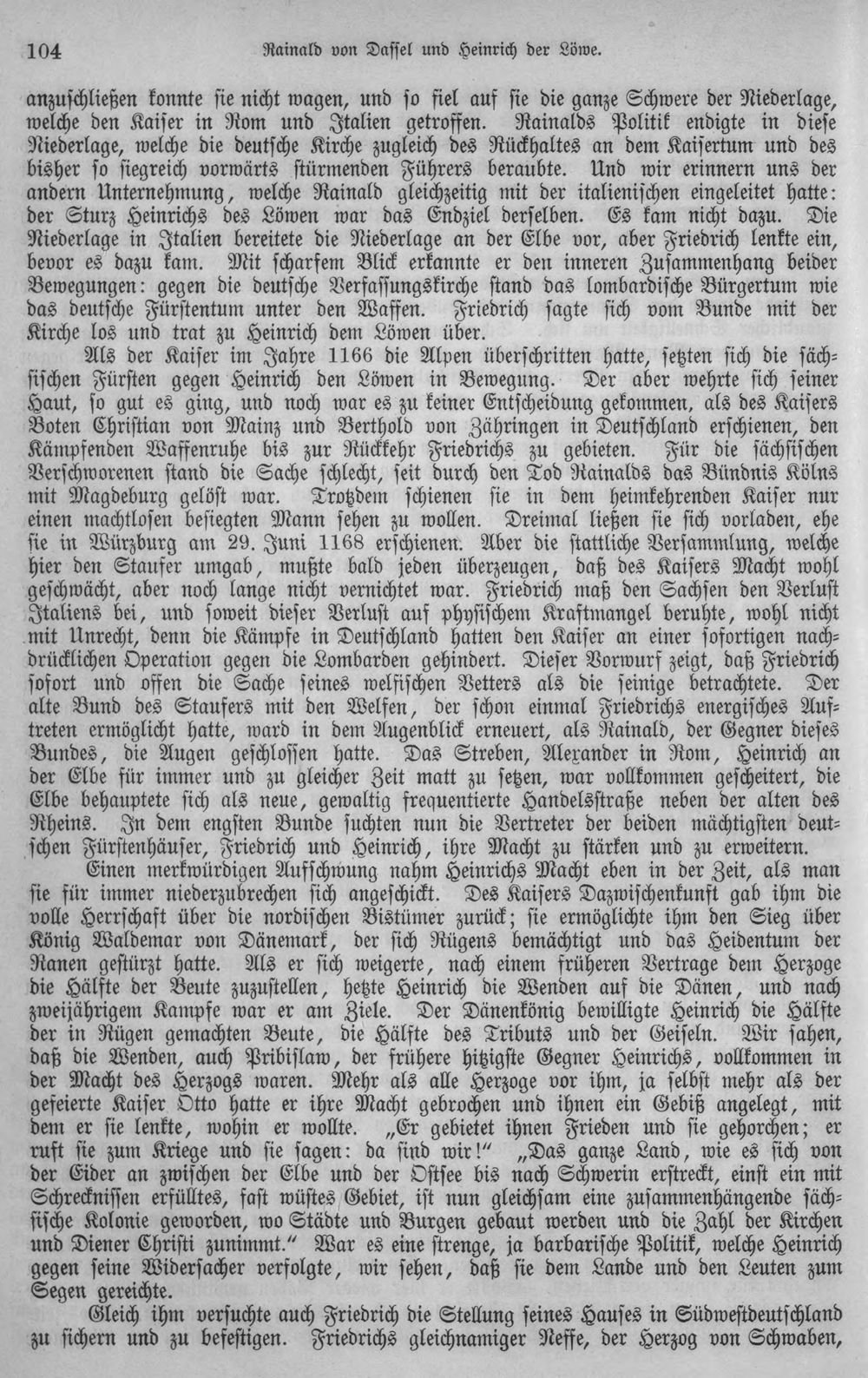 104 Rainald von Dassel und Heinrich der Löwe.

anzuschließen konnte sie nicht wagen, und so fiel auf sie die ganze Schwere der Niederlage, welche den Kaiser in Rom und Italien getroffen. Rainalds Politik endigte in diese Niederlage, welche die deutsche Kirche zugleich des Rückhaltes an dem Kaisertum und des bisher so siegreich vorwärts stürmenden Führers beraubte. Und wir erinnern uns der andern Unternehmung, welche Rainald gleichzeitig mit der italienischen eingeleitet hatte: der Sturz Heinrichs des Löwen war das Endziel derselben. Es kam nicht dazu. Die Niederlage in Italien bereitete die Niederlage an der Elbe vor, aber Friedrich lenkte ein, bevor es dazu kam. Mit scharfem Blick erkannte er den inneren Zusammenhang beider Bewegungen: gegen die deutsche Verfassungskirche stand das lombardische Bürgertum wie das deutsche Fürstentum unter den Waffen. Friedrich sagte sich vom Bunde mit der Kirche los und trat zu Heinrich dem Löwen über.

Als der Kaiser im Jahre 1166 die Alpen überschritten hatte, setzten sich die sächsischen Fürsten gegen Heinrich den Löwen in Bewegung. Der aber wehrte sich seiner Haut, so gut es ging, und noch war es zu keiner Entscheidung gekommen, als des Kaisers Boten Christian von Mainz und Berthold von Zähringen in Deutschland erschienen, den Kämpfenden Waffenruhe bis zur Rückkehr Friedrichs zu gebieten. Für die sächsischen Verschworenen stand die Sache schlecht, seit durch den Tod Rainalds das Bündnis Kölns mit Magdeburg gelöst war. Trotzdem schienen sie in dem heimkehrenden Kaiser nur einen machtlosen besiegten Mann sehen zu wollen. Dreimal ließen sie sich vorladen, ehe sie in Würzburg am 29. Juni 1168 erschienen. Aber die stattliche Versammlung, welche hier den Staufer umgab, mußte bald jeden überzeugen, daß des Kaisers Macht wohl geschwächt, aber noch lange nicht vernichtet war. Friedrich maß den Sachsen den Verlust Italiens bei, und soweit dieser Verlust auf physischem Kraftmangel beruhte, wohl nicht mit Unrecht, denn die Kämpfe in Deutschland hatten den Kaiser an einer sofortigen nachdrücklichen Operation gegen die Lombarden gehindert. Dieser Vorwurf zeigt, daß Friedrich sofort und offen die Sache seines welfischen Vetters als die seinige betrachtete. Der alte Bund des Staufers mit den Welfen, der schon einmal Friedrichs energisches Auftreten ermöglicht hatte, ward in dem Augenblick erneuert, als Rainald, der Gegner dieses Bundes, die Augen geschlossen hatte. Das Streben, Alexander in Rom, Heinrich an der Elbe für immer und zu gleicher Zeit matt zu setzen, war vollkommen gescheitert, die Elbe behauptete sich als neue, gewaltig frequentierte Handelsstraße neben der alten des Rheins. In dem engsten Bunde suchten nun die Vertreter der beiden mächtigsten deutschen Fürstenhäuser, Friedrich und Heinrich, ihre Macht zu stärken und zu erweitern.

Einen merkwürdigen Aufschwung nahm Heinrichs Macht eben in der Zeit, als man sie für immer niederzubrechen sich angeschickt. Des Kaisers Dazwischenkunft gab ihm die volle Herrschaft über die nordischen Bistümer zurück; sie ermöglichte ihm den Sieg über König Waldemar von Dänemark, der sich Rügens bemächtigt und das Heidentum der Ranen gestürzt hatte. Als er sich weigerte, nach einem früheren Vertrage dem Herzoge die Hälfte der Beute zuzustellen, hetzte Heinrich die Wenden auf die Dänen, und nach zweijährigem Kampfe war er am Ziele. Der Dänenkönig bewilligte Heinrich die Hälfte der in Rügen gemachten Beute, die Hälfte des Tributs und der Geiseln. Wir sahen, daß die Wenden, auch Pribislaw, der frühere hitzigste Gegner Heinrichs, vollkommen in der Macht des Herzogs waren. Mehr als alle Herzoge vor ihm, ja selbst mehr als der gefeierte Kaiser Otto hatte er ihre Macht gebrochen und ihnen ein Gebiß angelegt, mit dem er sie lenkte, wohin er wollte. „Er gebietet ihnen Frieden und sie gehorchen; er ruft sie zum Kriege und sie sagen: da sind wir!" „Das ganze Land, wie es sich von der Eider an zwischen der Elbe und der Ostsee bis nach Schwerin erstreckt, einst ein mit Schrecknissen erfülltes, fast wüstes Gebiet, ist nun gleichsam eine zusammenhängende sächsische Kolonie geworden, wo Städte und Burgen gebaut werden und die Zahl der Kirchen und Diener Christi zunimmt." War es eine strenge, ja barbarische Politik, welche Heinrich gegen seine Widersacher verfolgte, wir sehen, daß sie dem Lande und den Leuten zum Segen gereichte.

Gleich ihm versuchte auch Friedrich die Stellung seines Hauses in Südwestdeutschland zu sichern und zu befestigen. Friedrichs gleichnamiger Neffe, der Herzog von Schwaben,